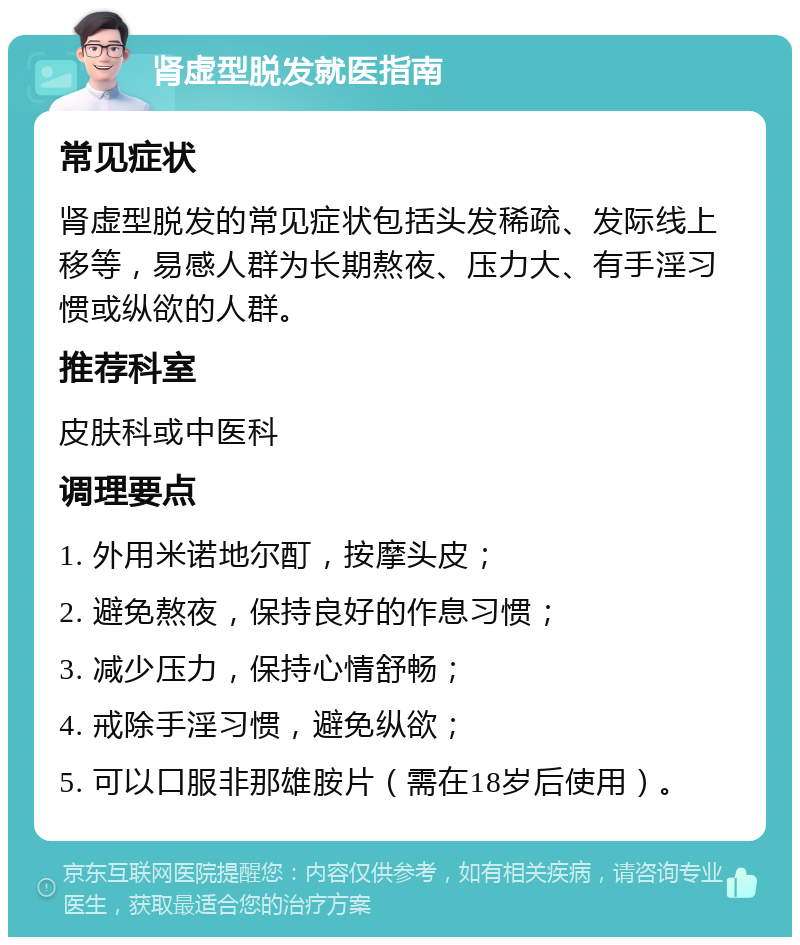 肾虚型脱发就医指南

常见症状

肾虚型脱发的常见症状包括头发稀疏、发际线上移等，易感人群为长期熬夜、压力大、有手淫习惯或纵欲的人群。

推荐科室

皮肤科或中医科

调理要点

1. 外用米诺地尔酊，按摩头皮；

2. 避免熬夜，保持良好的作息习惯；

3. 减少压力，保持心情舒畅；

4. 戒除手淫习惯，避免纵欲；

5. 可以口服非那雄胺片（需在18岁后使用）。

京东互联网医院提醒您：内容仅供参考，如有相关疾病，请咨询专业医生，获取最适合您的治疗方案